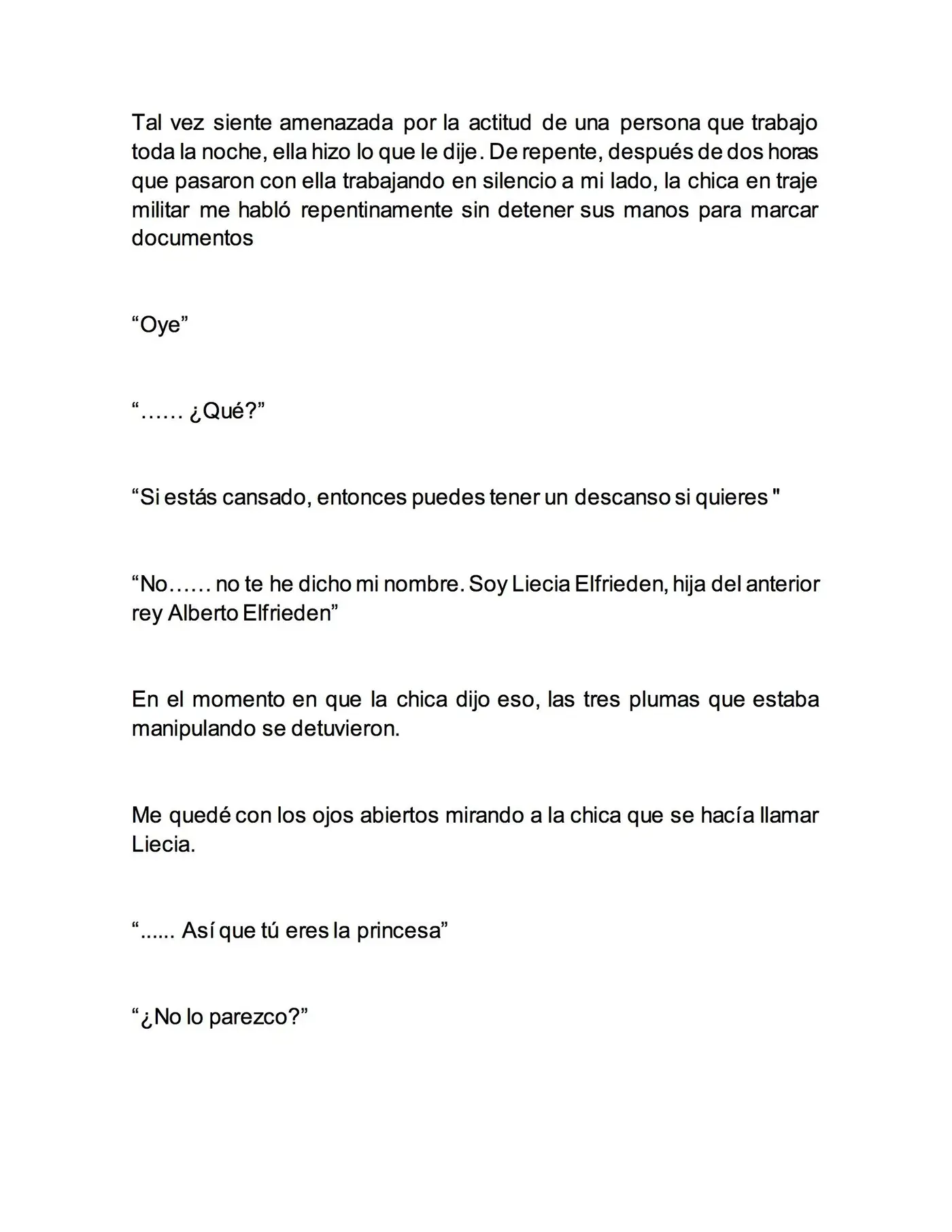 Tal vez siente amenazada por la actitud de una persona que trabajo toda la noche, ella hizo lo que le dije. De repente, después de dos horas que pasaron con ella trabajando en silencio a mi lado, la chica en traje militar me habló repentinamente sin detener sus manos para marcar documentos

"Oye"

"…… ¿Qué?"

"Si estás cansado, entonces puedes tener un descanso si quieres "

"No…… no te he dicho mi nombre. Soy Liecia Elfrieden, hija del anterior rey Alberto Elfrieden"

En el momento en que la chica dijo eso, las tres plumas que estaba manipulando se detuvieron.

Me quedé con los ojos abiertos mirando a la chica que se hacía llamar Liecia.

"...... Así que tú eres la princesa"

"¿No lo parezco?"